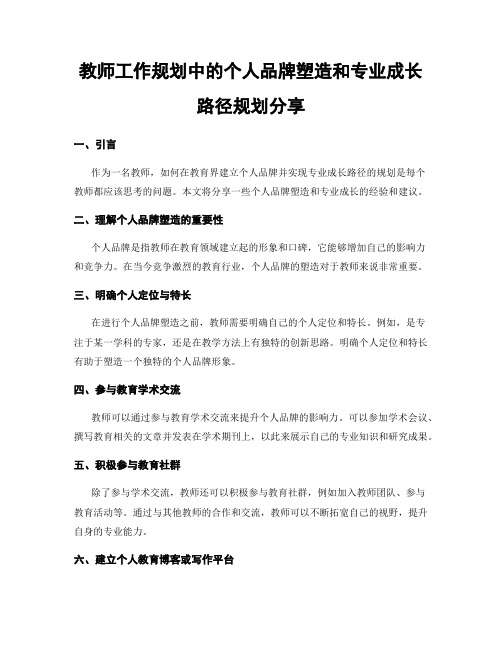 教师工作规划中的个人品牌塑造和专业成长路径规划分享

一、引言

作为一名教师，如何在教育界建立个人品牌并实现专业成长路径的规划是每个教师都应该思考的问题。本文将分享一些个人品牌塑造和专业成长的经验和建议。

二、理解个人品牌塑造的重要性

个人品牌是指教师在教育领域建立起的形象和口碑，它能够增加自己的影响力和竞争力。在当今竞争激烈的教育行业，个人品牌的塑造对于教师来说非常重要。

三、明确个人定位与特长

在进行个人品牌塑造之前，教师需要明确自己的个人定位和特长。例如，是专注于某一学科的专家，还是在教学方法上有独特的创新思路。明确个人定位和特长有助于塑造一个独特的个人品牌形象。

四、参与教育学术交流

教师可以通过参与教育学术交流来提升个人品牌的影响力。可以参加学术会议、撰写教育相关的文章并发表在学术期刊上，以此来展示自己的专业知识和研究成果。

五、积极参与教育社群

除了参与学术交流，教师还可以积极参与教育社群，例如加入教师团队、参与教育活动等。通过与其他教师的合作和交流，教师可以不断拓宽自己的视野，提升自身的专业能力。

六、建立个人教育博客或写作平台